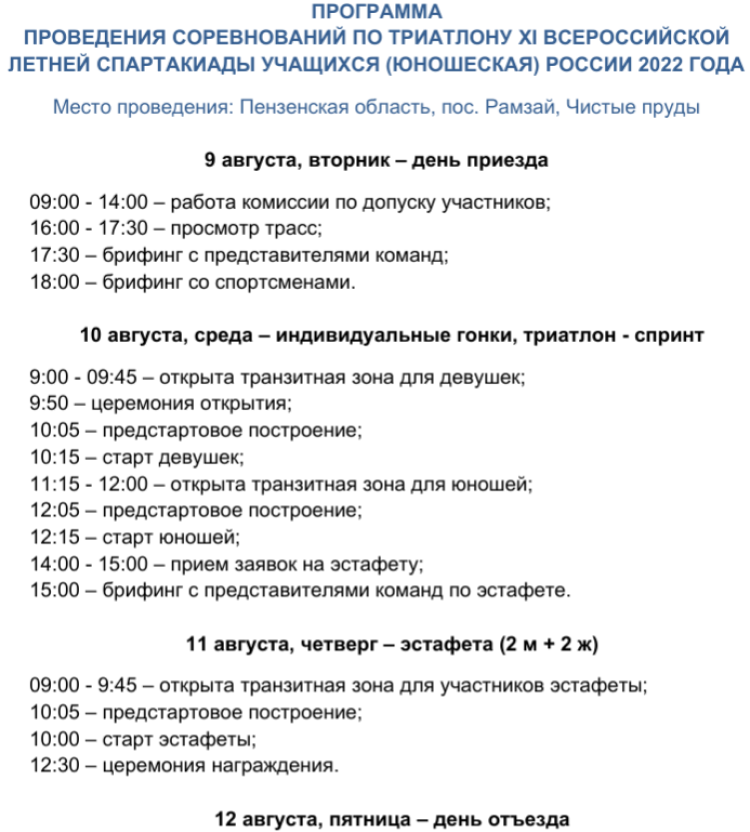 ПРОГРАММА
ПРОВЕДЕНИЯ СОРЕВНОВАНИЙ ПО ТРИАТЛОНУ XI ВСЕРОССИЙСКОЙ ЛЕТНЕЙ СПАРТАКИАДЫ УЧАЩИХСЯ (ЮНОШЕСКАЯ) РОССИИ 2022 ГОДА

Место проведения: Пензенская область, пос. Рамзай, Чистые пруды

9 августа, вторник – день приезда

09:00 - 14:00 – работа комиссии по допуску участников;
16:00 - 17:30 – просмотр трасс;
17:30 – брифинг с представителями команд;
18:00 – брифинг со спортсменами.

10 августа, среда – индивидуальные гонки, триатлон - спринт

9:00 - 09:45 – открыта транзитная зона для девушек;
9:50 – церемония открытия;
10:05 – предстартовое построение;
10:15 – старт девушек;
11:15 - 12:00 – открыта транзитная зона для юношей;
12:05 – предстартовое построение;
12:15 – старт юношей;
14:00 - 15:00 – прием заявок на эстафету;
15:00 – брифинг с представителями команд по эстафете.

11 августа, четверг – эстафета (2 м + 2 ж)

09:00 - 9:45 – открыта транзитная зона для участников эстафеты;
10:05 – предстартовое построение;
10:00 – старт эстафеты;
12:30 – церемония награждения.

12 августа, пятница – день отъезда